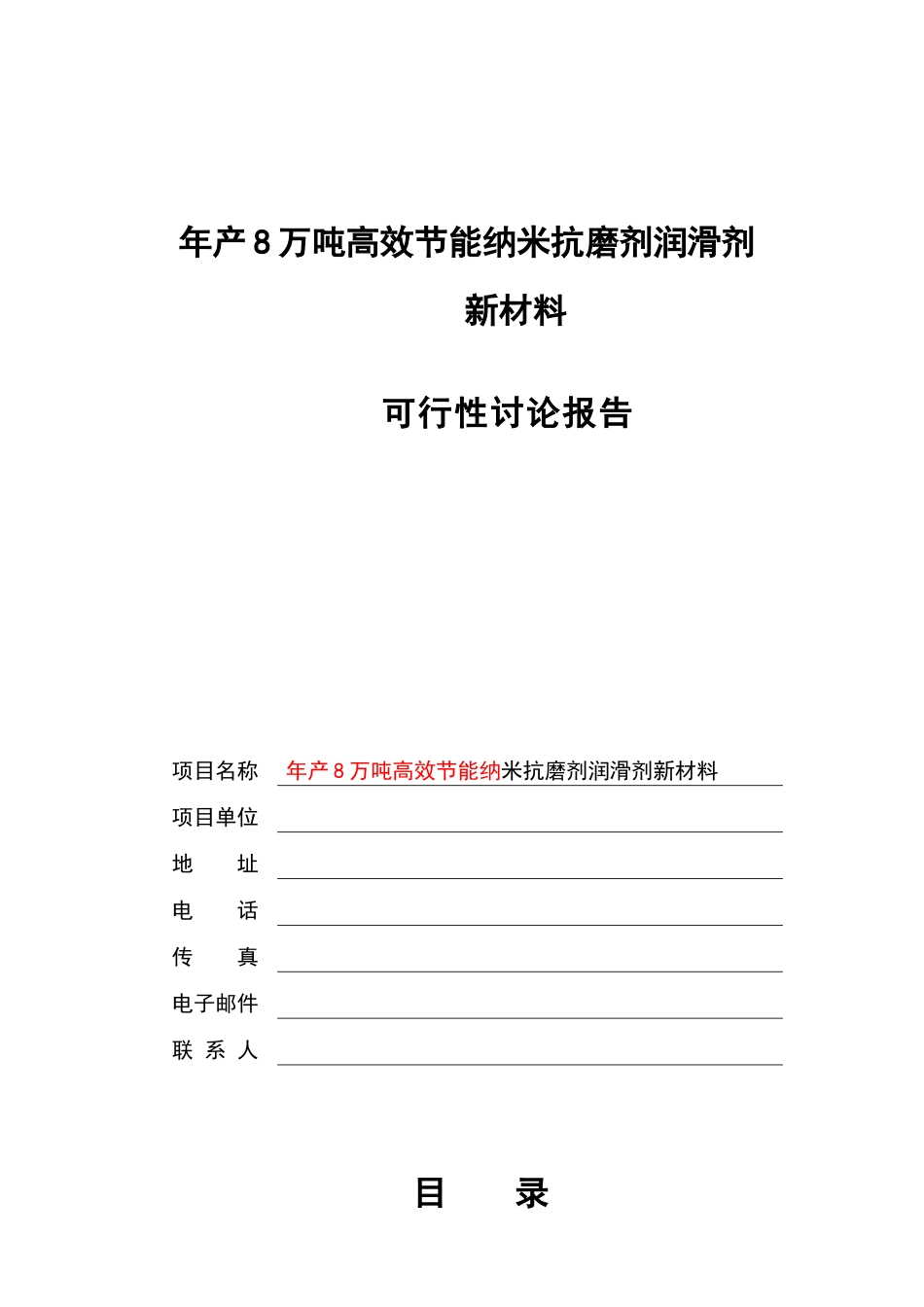 年产8万吨高效节能纳米抗磨剂润滑剂新材料

可行性讨论报告

项目名称 年产8万吨高效节能纳米抗磨剂润滑剂新材料
项目单位
地　　址
电　　话
传　　真
电子邮件
联 系 人

目　　录